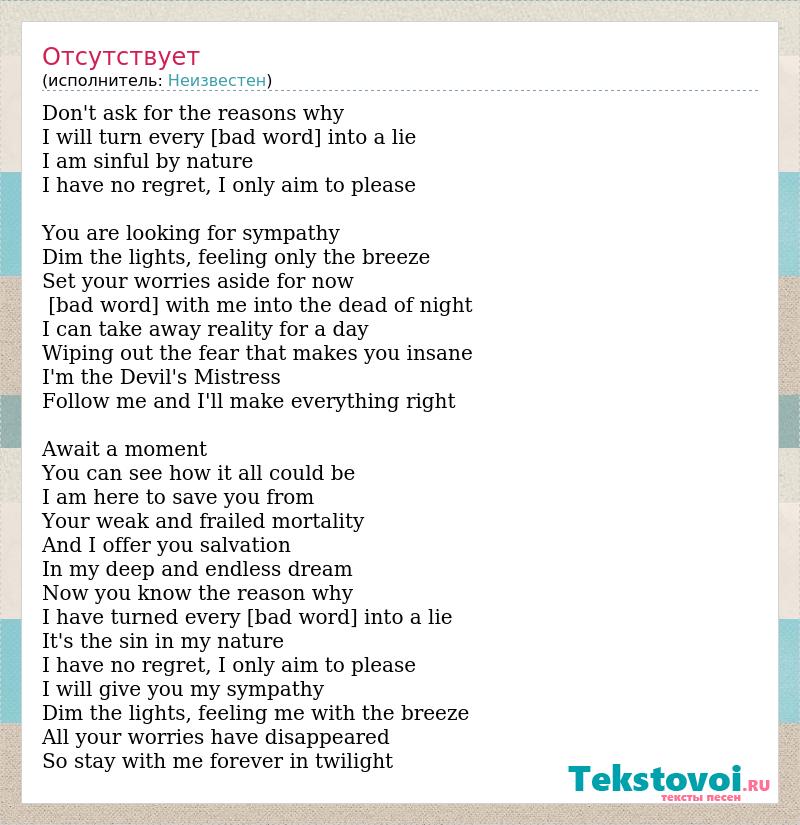 Отсутствует
(исполнитель: Неизвестен)

Don't ask for the reasons why
I will turn every [bad word] into a lie
I am sinful by nature
I have no regret, I only aim to please

You are looking for sympathy
Dim the lights, feeling only the breeze
Set your worries aside for now
[bad word] with me into the dead of night
I can take away reality for a day
Wiping out the fear that makes you insane
I'm the Devil's Mistress
Follow me and I'll make everything right

Await a moment
You can see how it all could be
I am here to save you from
Your weak and frailed mortality
And I offer you salvation
In my deep and endless dream
Now you know the reason why
I have turned every [bad word] into a lie
It's the sin in my nature
I have no regret, I only aim to please
I will give you my sympathy
Dim the lights, feeling me with the breeze
All your worries have disappeared
So stay with me forever in twilight

Tekstovoi.RU
тексты песен